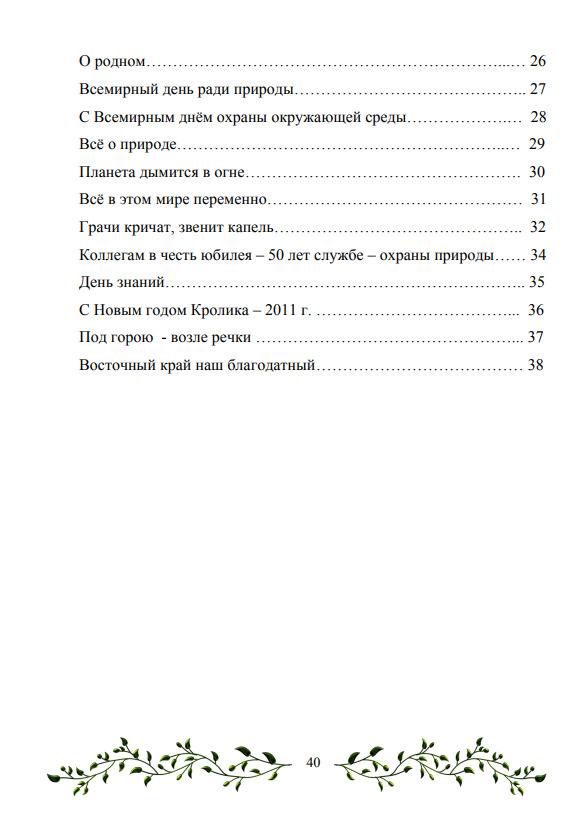 О родном 26

Всемирный день ради природы 27

С Всемирным днём охраны окружающей среды 28

Всё о природе 29

Планета дымится в огне 30

Всё в этом мире переменно 31

Грачи кричат, звенит капель 32

Коллегам в честь юбилея – 50 лет службе – охраны природы 34

День знаний 35

С Новым годом Кролика – 2011 г. 36

Под горою - возле речки 37

Восточный край наш благодатный 38

40